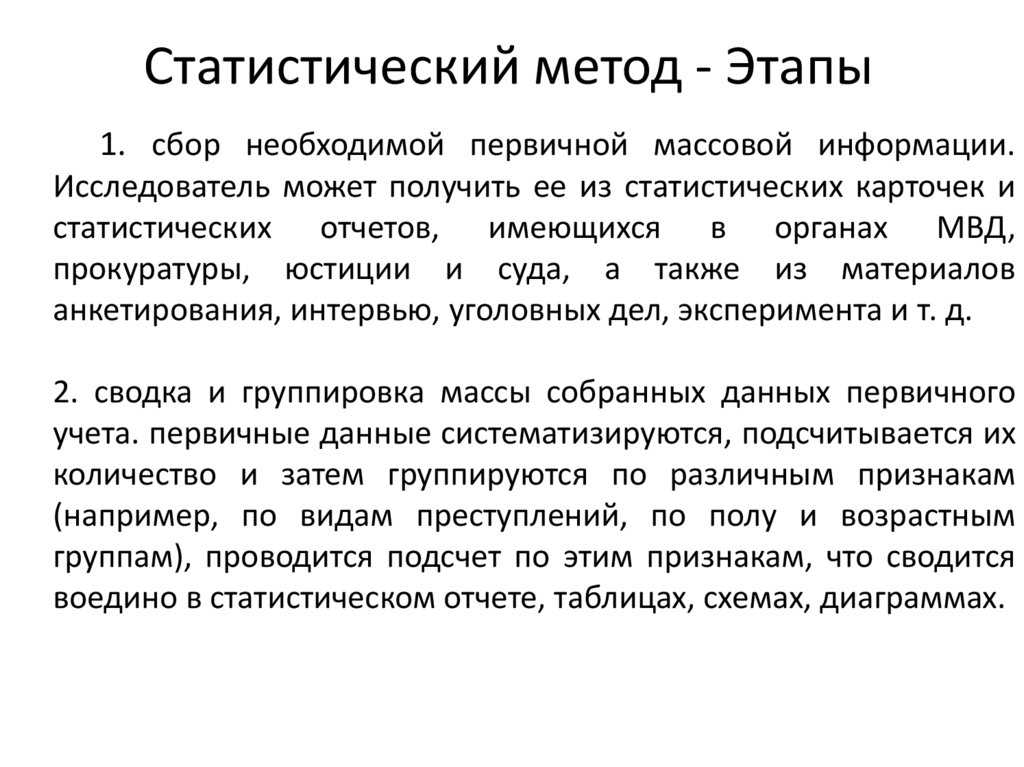 Статистический метод - Этапы

1. сбор необходимой первичной массовой информации. Исследователь может получить ее из статистических карточек и статистических отчетов, имеющихся в органах МВД, прокуратуры, юстиции и суда, а также из материалов анкетирования, интервью, уголовных дел, эксперимента и т. д.

2. сводка и группировка массы собранных данных первичного учета. первичные данные систематизируются, подсчитывается их количество и затем группируются по различным признакам (например, по видам преступлений, по полу и возрастным группам), проводится подсчет по этим признакам, что сводится воедино в статистическом отчете, таблицах, схемах, диаграммах.